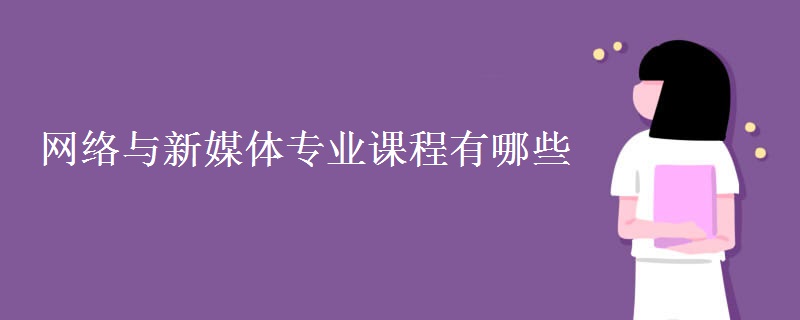 网络与新媒体专业课程有哪些